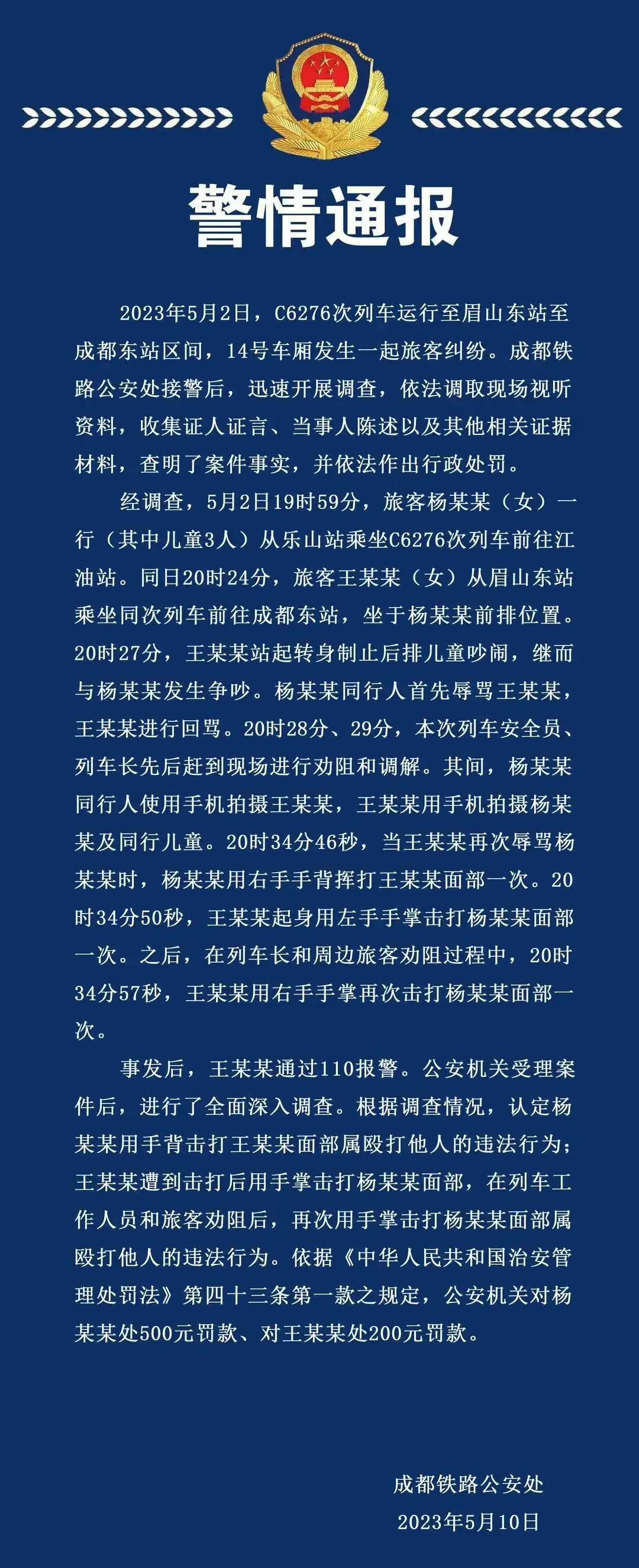 警情通报

2023年5月2日，C6276次列车运行至眉山东站至成都东站区间，14号车厢发生一起旅客纠纷。成都铁路公安处接警后，迅速开展调查，依法调取现场视听资料，收集证人证言、当事人陈述以及其他相关证据材料，查明了案件事实，并依法作出行政处罚。

经调查，5月2日19时59分，旅客杨某某（女）一行（其中儿童3人）从乐山站乘坐C6276次列车前往江油站。同日20时24分，旅客王某某（女）从眉山东站乘坐同次列车前往成都东站，坐于杨某某前排位置。20时27分，王某某站起转身制止后排儿童吵闹，继而与杨某某发生争吵。杨某某同行人首先辱骂王某某，王某某进行回骂。20时28分、29分，本次列车安全员、列车长先后赶到现场进行劝阻和调解。其间，杨某某同行人使用手机拍摄王某某，王某某用手机拍摄杨某某及同行儿童。20时34分46秒，当王某某再次辱骂杨某某时，杨某某用右手手背挥打王某某面部一次。20时34分50秒，王某某起身用左手手掌击打杨某某面部一次。之后，在列车长和周边旅客劝阻过程中，20时34分57秒，王某某用右手手掌再次击打杨某某面部一次。

事发后，王某某通过110报警。公安机关受理案件后，进行了全面深入调查。根据调查情况，认定杨某某用手背击打王某某面部属殴打他人的违法行为；王某某遭到击打后用手掌击打杨某某面部，在列车工作人员和旅客劝阻后，再次用手掌击打杨某某面部属殴打他人的违法行为。依据《中华人民共和国治安管理处罚法》第四十三条第一款之规定，公安机关对杨某某处500元罚款、对王某某处200元罚款。

成都铁路公安处
2023年5月10日